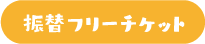 振替フリーチケット